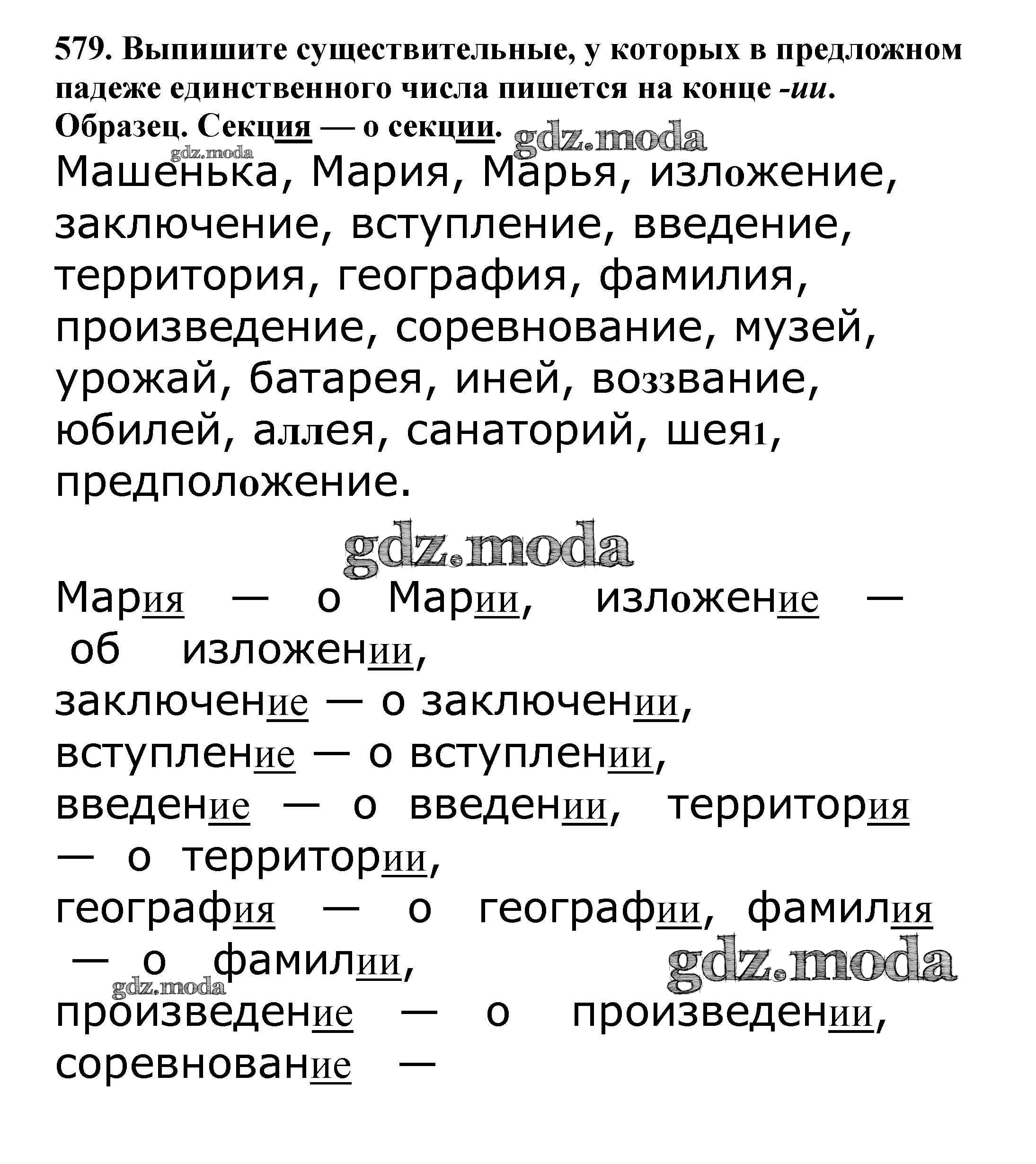 579. Выпишите существительные, у которых в предложном падеже единственного числа пишется на конце -ии.
Образец. Секция — о секции.

gdz.moda

gdz.moda

Машенька, Мария, Марья, изложение, заключение, вступление, введение, территория, география, фамилия, произведение, соревнование, музей, урожай, батарея, иней, воззвание, юбилей, аллея, санаторий, шея1, предположение.

gdz.moda

Мария — о Марии, изложение — об изложении,
заключение — о заключении,
вступление — о вступлении,
введение — о введении, территория — о территории,
география — о географии, фамилия — о фамилии,

gdz.moda

gdz.moda

произведение — о произведении,
соревнование —